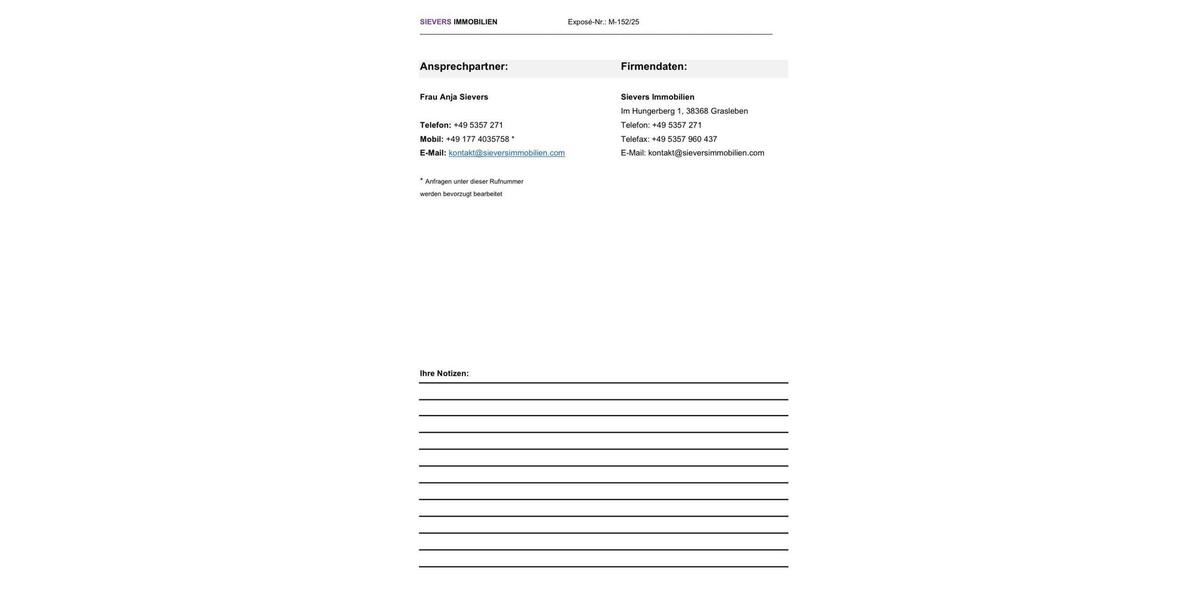 SIEVERS IMMOBILIEN Exposé-Nr.: M-152/25

Ansprechpartner:

Frau Anja Sievers

Telefon: +49 5357 271
Mobil: +49 177 4035758 *
E-Mail: kontakt@sieversimmobilien.com

* Anfragen unter dieser Rufnummer werden bevorzugt bearbeitet

Firmendaten:

Sievers Immobilien
Im Hungerberg 1, 38368 Grasleben
Telefon: +49 5357 271
Telefax: +49 5357 960 437
E-Mail: kontakt@sieversimmobilien.com

Ihre Notizen: